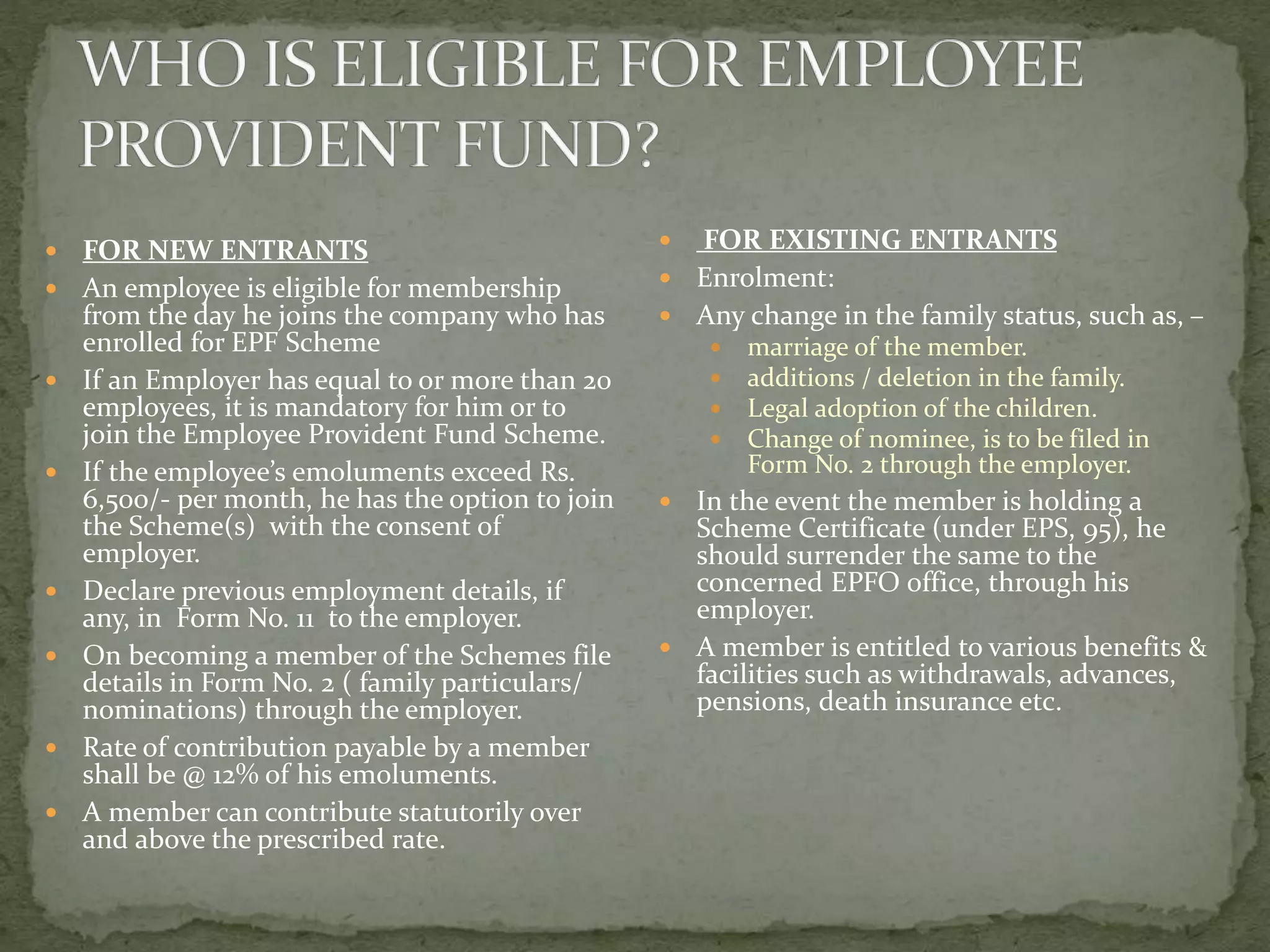 WHO IS ELIGIBLE FOR EMPLOYEE PROVIDENT FUND?

- FOR NEW ENTRANTS
- An employee is eligible for membership from the day he joins the company who has enrolled for EPF Scheme
- If an Employer has equal to or more than 20 employees, it is mandatory for him or to join the Employee Provident Fund Scheme.
- If the employee's emoluments exceed Rs. 6,500/- per month, he has the option to join the Scheme(s) with the consent of employer.
- Declare previous employment details, if any, in Form No. 11 to the employer.
- On becoming a member of the Schemes file details in Form No. 2 ( family particulars/ nominations) through the employer.
- Rate of contribution payable by a member shall be @ 12% of his emoluments.
- A member can contribute statutorily over and above the prescribed rate.

- FOR EXISTING ENTRANTS
- Enrolment:
- Any change in the family status, such as, –
  - marriage of the member.
  - additions / deletion in the family.
  - Legal adoption of the children.
  - Change of nominee, is to be filed in Form No. 2 through the employer.
- In the event the member is holding a Scheme Certificate (under EPS, 95), he should surrender the same to the concerned EPFO office, through his employer.
- A member is entitled to various benefits & facilities such as withdrawals, advances, pensions, death insurance etc.